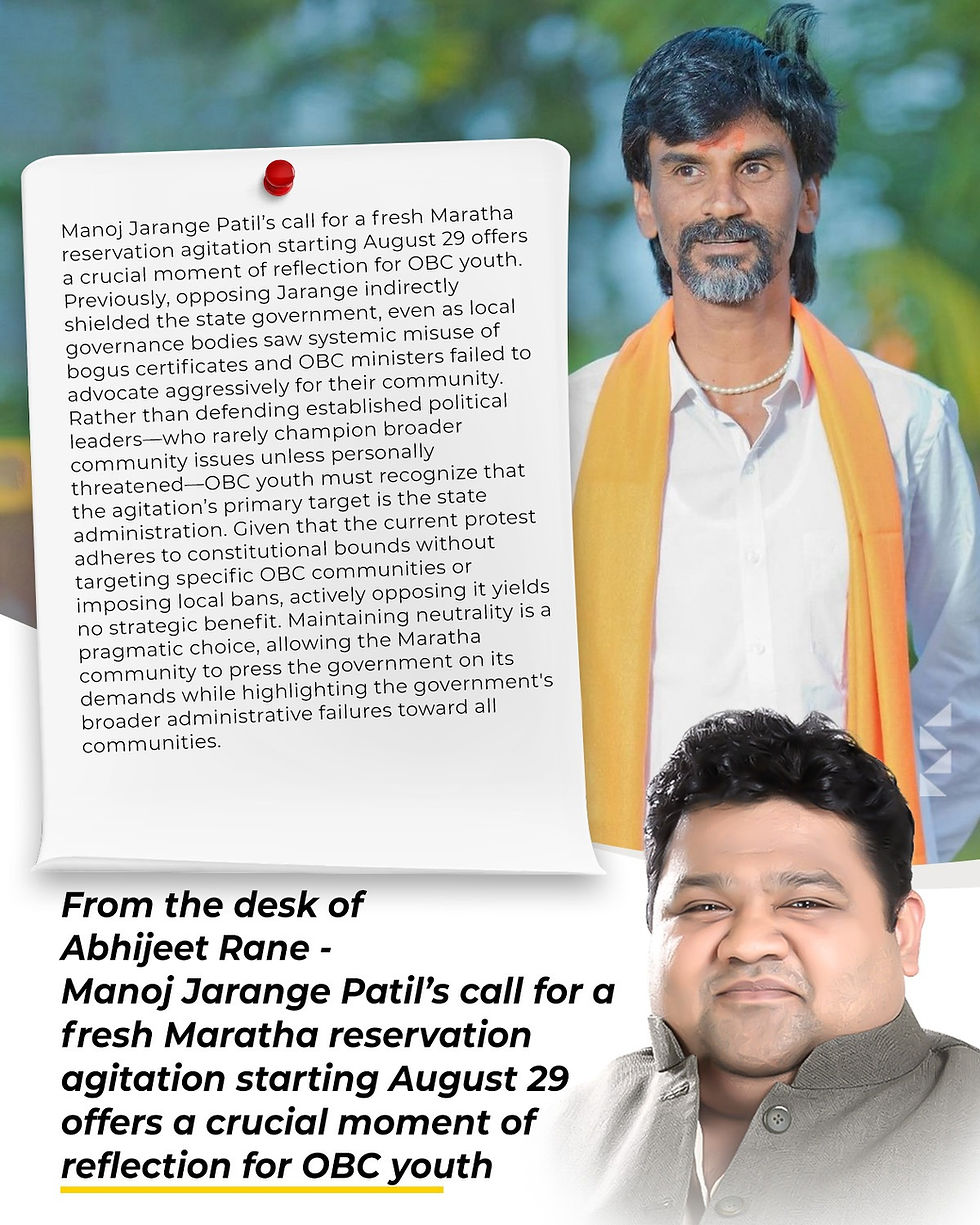 Manoj Jarange Patil's call for a fresh Maratha reservation agitation starting August 29 offers a crucial moment of reflection for OBC youth. Previously, opposing Jarange indirectly shielded the state government, even as local governance bodies saw systemic misuse of bogus certificates and OBC ministers failed to advocate aggressively for their community. Rather than defending established political leaders—who rarely champion broader community issues unless personally threatened—OBC youth must recognize that the agitation's primary target is the state administration. Given that the current protest adheres to constitutional bounds without targeting specific OBC communities or imposing local bans, actively opposing it yields no strategic benefit. Maintaining neutrality is a pragmatic choice, allowing the Maratha community to press the government on its demands while highlighting the government's broader administrative failures toward all communities.

From the desk of
Abhijeet Rane -
Manoj Jarange Patil's call for a fresh Maratha reservation agitation starting August 29 offers a crucial moment of reflection for OBC youth